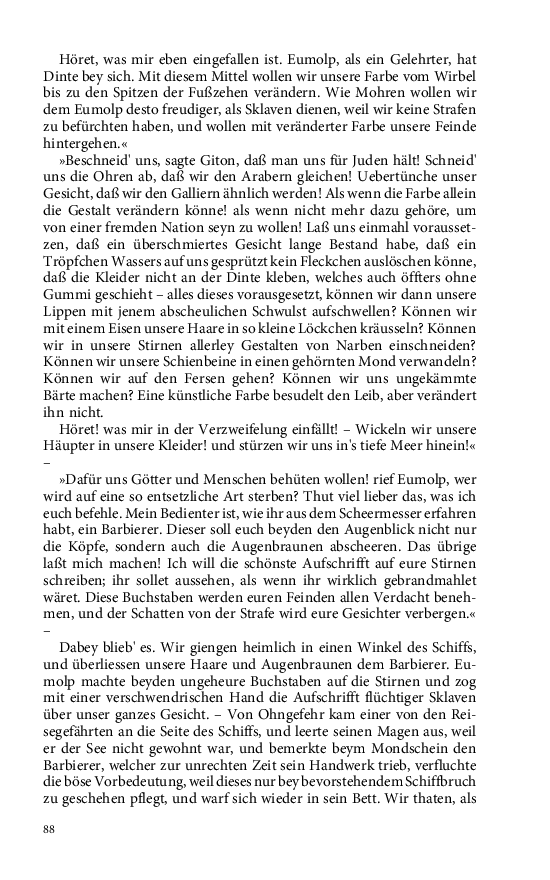 Höret, was mir eben eingefallen ist. Eumolp, als ein Gelehrter, hat Dinte bey sich. Mit diesem Mittel wollen wir unsere Farbe vom Wirbel bis zu den Spitzen der Fußzehen verändern. Wie Mohren wollen wir dem Eumolp desto freudiger, als Sklaven dienen, weil wir keine Strafen zu befürchten haben, und wollen mit veränderter Farbe unsere Feinde hintergehen.«

»Beschneid' uns, sagte Giton, daß man uns für Juden hält! Schneid' uns die Ohren ab, daß wir den Arabern gleichen! Uebertünche unser Gesicht, daß wir den Galliern ähnlich werden! Als wenn die Farbe allein die Gestalt verändern könne! als wenn nicht mehr dazu gehöre, um von einer fremden Nation seyn zu wollen! Laß uns einmahl voraussetzen, daß ein überschmiertes Gesicht lange Bestand habe, daß ein Tröpfchen Wassers auf uns gesprützt kein Fleckchen auslöschen könne, daß die Kleider nicht an der Dinte kleben, welches auch öffters ohne Gummi geschieht – alles dieses vorausgesetzt, können wir dann unsere Lippen mit jenem abscheulichen Schwulst aufschwellen? Können wir mit einem Eisen unsere Haare in so kleine Löckchen kräusseln? Können wir in unsere Stirnen allerley Gestalten von Narben einschneiden? Können wir unsere Schienbeine in einen gehörnten Mond verwandeln? Können wir auf den Fersen gehen? Können wir uns ungekämmte Bärte machen? Eine künstliche Farbe besudelt den Leib, aber verändert ihn nicht.

Höret! was mir in der Verzweifelung einfällt! – Wickeln wir unsere Häupter in unsere Kleider! und stürzen wir uns in's tiefe Meer hinein!« –

»Dafür uns Götter und Menschen behüten wollen! rief Eumolp, wer wird auf eine so entsetzliche Art sterben? Thut viel lieber das, was ich euch befehle. Mein Bedienter ist, wie ihr aus dem Scheermesser erfahren habt, ein Barbierer. Dieser soll euch beyden den Augenblick nicht nur die Köpfe, sondern auch die Augenbraunen abscheeren. Das übrige laßt mich machen! Ich will die schönste Aufschrifft auf eure Stirnen schreiben; ihr sollet aussehen, als wenn ihr wirklich gebrandmahlet wäret. Diese Buchstaben werden euren Feinden allen Verdacht benehmen, und der Schatten von der Strafe wird eure Gesichter verbergen.« –

Dabey blieb' es. Wir giengen heimlich in einen Winkel des Schiffs, und überliessen unsere Haare und Augenbraunen dem Barbierer. Eumolp machte beyden ungeheure Buchstaben auf die Stirnen und zog mit einer verschwendrischen Hand die Aufschrifft flüchtiger Sklaven über unser ganzes Gesicht. – Von Ohngefehr kam einer von den Reisegefährten an die Seite des Schiffs, und leerte seinen Magen aus, weil er der See nicht gewohnt war, und bemerkte beym Mondschein den Barbierer, welcher zur unrechten Zeit sein Handwerk trieb, verfluchte die böse Vorbedeutung, weil dieses nur bey bevorstehendem Schiffbruch zu geschehen pflegt, und warf sich wieder in sein Bett. Wir thaten, als

88